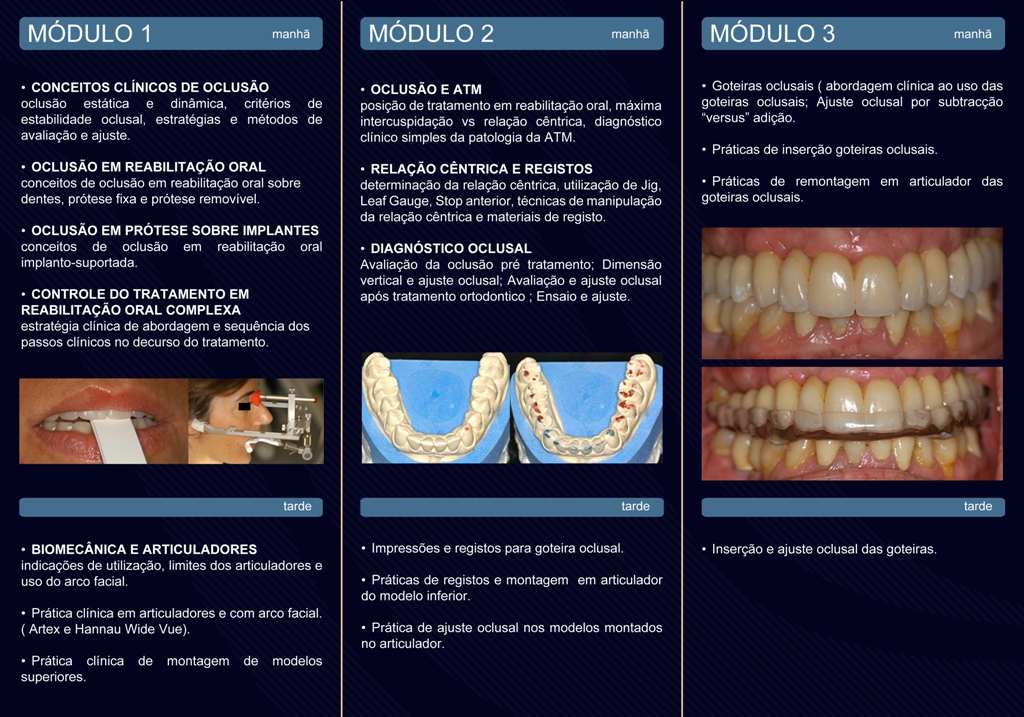 MÓDULO 1 manhã

• CONCEITOS CLÍNICOS DE OCLUSÃO
oclusão estática e dinâmica, critérios de estabilidade oclusal, estratégias e métodos de avaliação e ajuste.

• OCLUSÃO EM REABILITAÇÃO ORAL
conceitos de oclusão em reabilitação oral sobre dentes, prótese fixa e prótese removível.

• OCLUSÃO EM PRÓTESE SOBRE IMPLANTES
conceitos de oclusão em reabilitação oral implanto-suportada.

• CONTROLE DO TRATAMENTO EM REABILITAÇÃO ORAL COMPLEXA
estratégia clínica de abordagem e sequência dos passos clínicos no decurso do tratamento.

tarde

• BIOMECÂNICA E ARTICULADORES
indicações de utilização, limites dos articuladores e uso do arco facial.

• Prática clínica em articuladores e com arco facial. ( Artex e Hannau Wide Vue).

• Prática clínica de montagem de modelos superiores.

MÓDULO 2 manhã

• OCLUSÃO E ATM
posição de tratamento em reabilitação oral, máxima intercuspidação vs relação cêntrica, diagnóstico clínico simples da patologia da ATM.

• RELAÇÃO CÊNTRICA E REGISTOS
determinação da relação cêntrica, utilização de Jig, Leaf Gauge, Stop anterior, técnicas de manipulação da relação cêntrica e materiais de registo.

• DIAGNÓSTICO OCLUSAL
Avaliação da oclusão pré tratamento; Dimensão vertical e ajuste oclusal; Avaliação e ajuste oclusal após tratamento ortodontico ; Ensaio e ajuste.

tarde

• Impressões e registos para goteira oclusal.

• Práticas de registos e montagem em articulador do modelo inferior.

• Prática de ajuste oclusal nos modelos montados no articulador.

MÓDULO 3 manhã

• Goteiras oclusais ( abordagem clínica ao uso das goteiras oclusais; Ajuste oclusal por subtracção "versus" adição.

• Práticas de inserção goteiras oclusais.

• Práticas de remontagem em articulador das goteiras oclusais.

tarde

• Inserção e ajuste oclusal das goteiras.